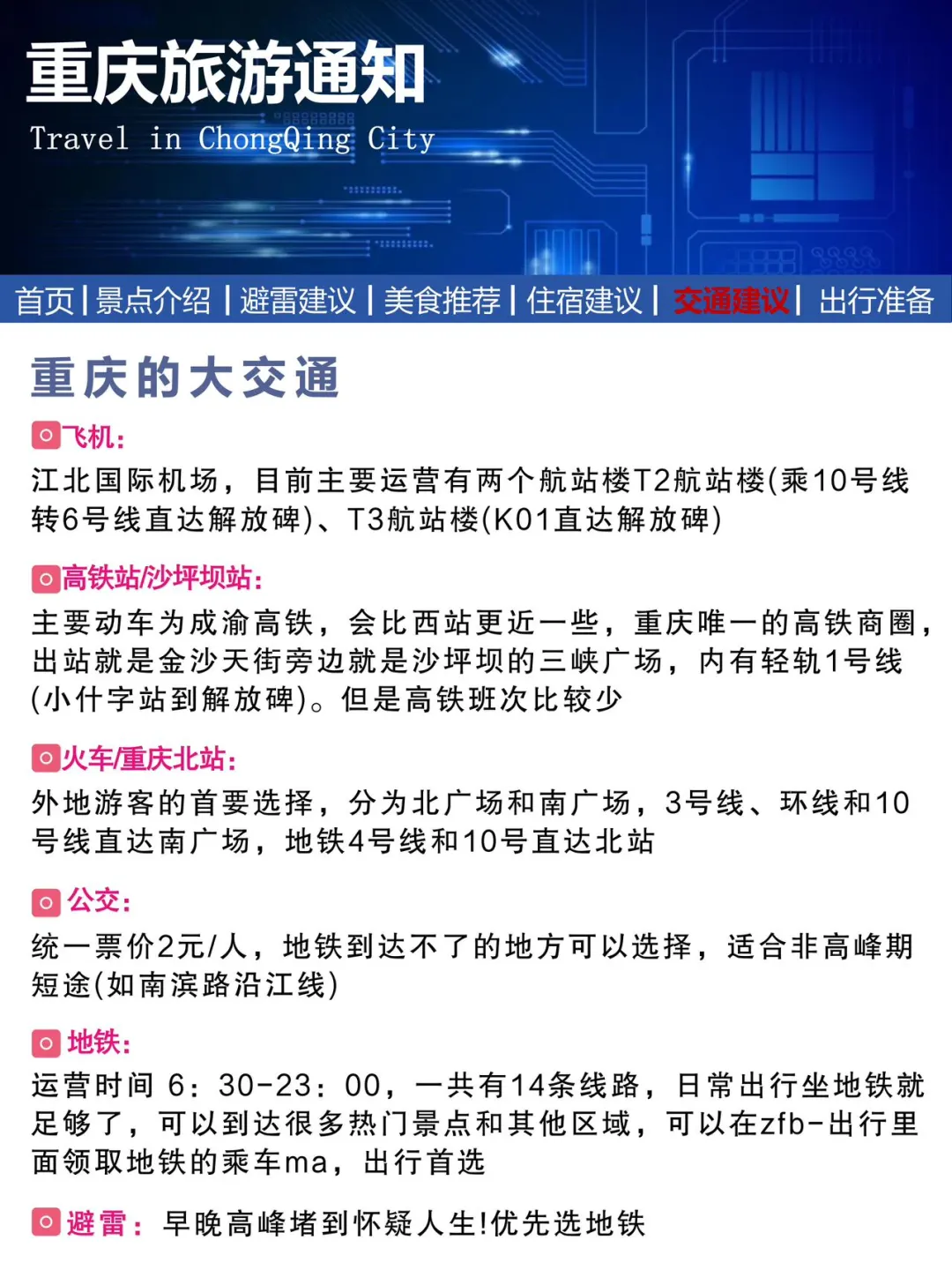 重庆旅游通知
Travel in ChongQing City

首页 | 景点介绍 | 避雷建议 | 美食推荐 | 住宿建议 | 交通建议 | 出行准备

重庆的大交通

飞机:
江北国际机场，目前主要运营有两个航站楼T2航站楼(乘10号线转6号线直达解放碑)、T3航站楼(K01直达解放碑)

高铁站/沙坪坝站:
主要动车为成渝高铁，会比西站更近一些，重庆唯一的高铁商圈，出站就是金沙天街旁边就是沙坪坝的三峡广场，内有轻轨1号线(小什字站到解放碑)。但是高铁班次比较少

火车/重庆北站:
外地游客的首要选择，分为北广场和南广场，3号线、环线和10号线直达南广场，地铁4号线和10号直达北站

公交:
统一票价2元/人，地铁到达不了的地方可以选择，适合非高峰期短途(如南滨路沿江线)

地铁:
运营时间 6:30-23:00，一共有14条线路，日常出行坐地铁就足够了，可以到达很多热门景点和其他区域，可以在zfb-出行里面领取地铁的乘车ma，出行首选

避雷: 早晚高峰堵到怀疑人生!优先选地铁